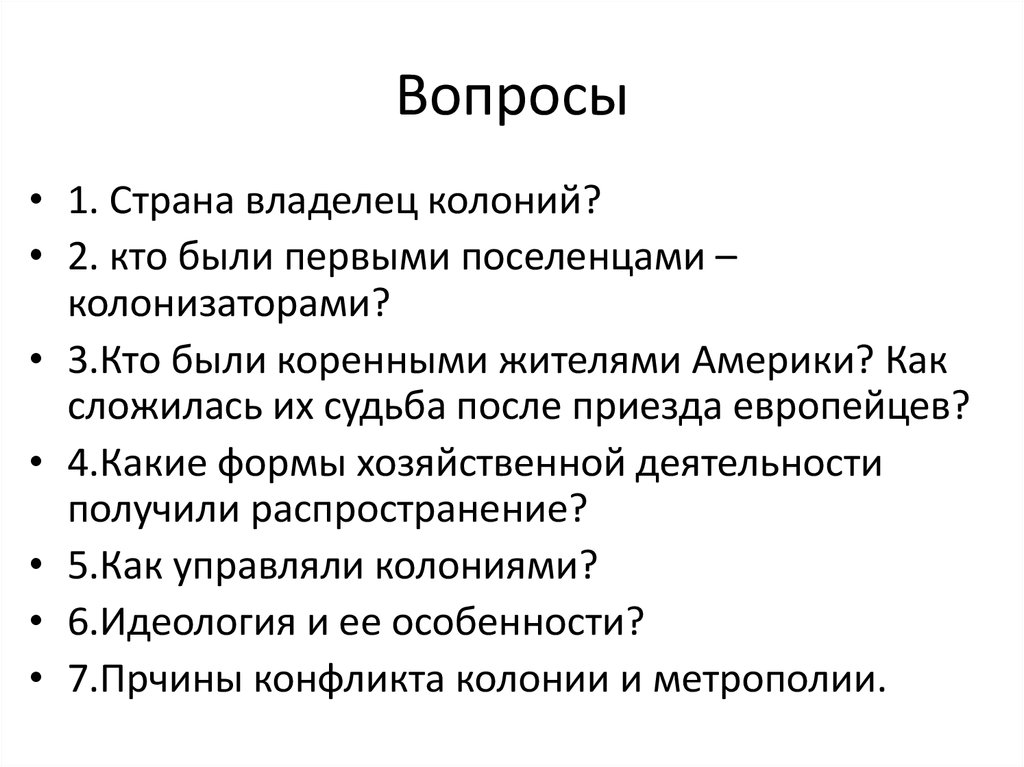 Вопросы

• 1. Страна владелец колоний?
• 2. кто были первыми поселенцами – колонизаторами?
• 3.Кто были коренными жителями Америки? Как сложилась их судьба после приезда европейцев?
• 4.Какие формы хозяйственной деятельности получили распространение?
• 5.Как управляли колониями?
• 6.Идеология и ее особенности?
• 7.Прчины конфликта колонии и метрополии.